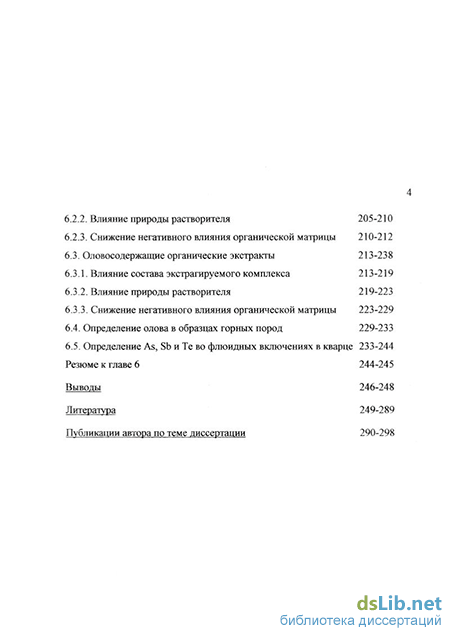 4

6.2.2. Влияние природы растворителя 205-210

6.2.3. Снижение негативного влияния органической матрицы 210-212

6.3. Оловосодержащие органические экстракты 213-238

6.3.1. Влияние состава экстрагируемого комплекса 213-219

6.3.2. Влияние природы растворителя 219-223

6.3.3. Снижение негативного влияния органической матрицы 223-229

6.4. Определение олова в образцах горных пород 229-233

6.5. Определение As, Sb и Te во флюидных включениях в кварце 233-244

Резюме к главе 6 244-245

Выводы 246-248

Литература 249-289

Публикации автора по теме диссертации 290-298

dsLib.net
библиотека диссертаций